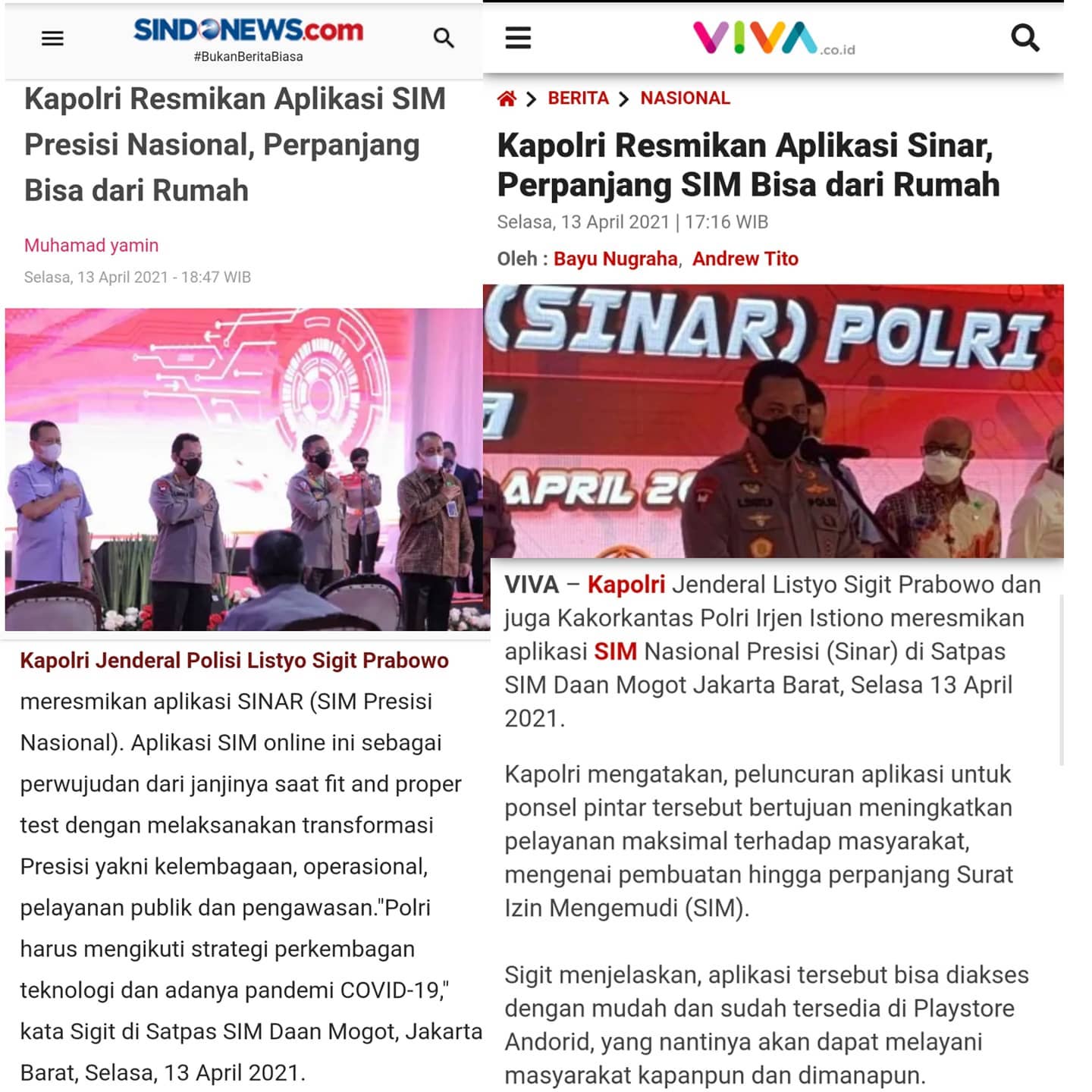 SINDONEWS.com
#BukanBeritaBiasa

Kapolri Resmikan Aplikasi SIM Presisi Nasional, Perpanjang Bisa dari Rumah

Muhamad yamin

Selasa, 13 April 2021 - 18:47 WIB

Kapolri Jenderal Polisi Listyo Sigit Prabowo meresmikan aplikasi SINAR (SIM Presisi Nasional). Aplikasi SIM online ini sebagai perwujudan dari janjinya saat fit and proper test dengan melaksanakan transformasi Presisi yakni kelembagaan, operasional, pelayanan publik dan pengawasan."Polri harus mengikuti strategi perkembagan teknologi dan adanya pandemi COVID-19," kata Sigit di Satpas SIM Daan Mogot, Jakarta Barat, Selasa, 13 April 2021.

VIVA.co.id

BERITA > NASIONAL

Kapolri Resmikan Aplikasi Sinar, Perpanjang SIM Bisa dari Rumah

Selasa, 13 April 2021 | 17:16 WIB

Oleh : Bayu Nugraha, Andrew Tito

(SINAR) POLRI
APRIL 20

VIVA – Kapolri Jenderal Listyo Sigit Prabowo dan juga Kakorkantas Polri Irjen Istiono meresmikan aplikasi SIM Nasional Presisi (Sinar) di Satpas SIM Daan Mogot Jakarta Barat, Selasa 13 April 2021.

Kapolri mengatakan, peluncuran aplikasi untuk ponsel pintar tersebut bertujuan meningkatkan pelayanan maksimal terhadap masyarakat, mengenai pembuatan hingga perpanjang Surat Izin Mengemudi (SIM).

Sigit menjelaskan, aplikasi tersebut bisa diakses dengan mudah dan sudah tersedia di Playstore Andorid, yang nantinya akan dapat melayani masyarakat kapanpun dan dimanapun.